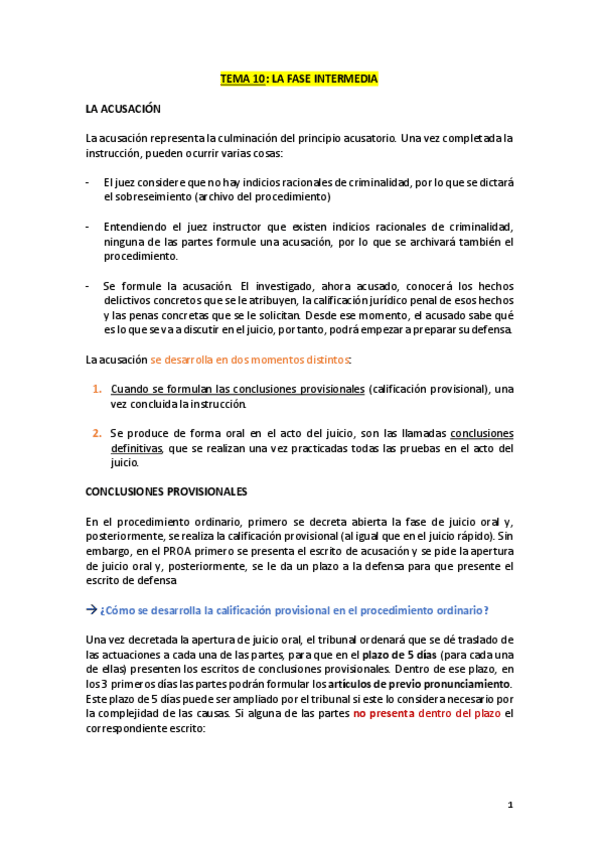 TEMA 10: LA FASE INTERMEDIA

LA ACUSACIÓN

La acusación representa la culminación del principio acusatorio. Una vez completada la instrucción, pueden ocurrir varias cosas:

- El juez considere que no hay indicios racionales de criminalidad, por lo que se dictará el sobreseimiento (archivo del procedimiento)

- Entendiendo el juez instructor que existen indicios racionales de criminalidad, ninguna de las partes formule una acusación, por lo que se archivará también el procedimiento.

- Se formule la acusación. El investigado, ahora acusado, conocerá los hechos delictivos concretos que se le atribuyen, la calificación jurídico penal de esos hechos y las penas concretas que se le solicitan. Desde ese momento, el acusado sabe qué es lo que se va a discutir en el juicio, por tanto, podrá empezar a preparar su defensa.

La acusación se desarrolla en dos momentos distintos:

1. Cuando se formulan las conclusiones provisionales (calificación provisional), una vez concluida la instrucción.

2. Se produce de forma oral en el acto del juicio, son las llamadas conclusiones definitivas, que se realizan una vez practicadas todas las pruebas en el acto del juicio.

CONCLUSIONES PROVISIONALES

En el procedimiento ordinario, primero se decreta abierta la fase de juicio oral y, posteriormente, se realiza la calificación provisional (al igual que en el juicio rápido). Sin embargo, en el PROA primero se presenta el escrito de acusación y se pide la apertura de juicio oral y, posteriormente, se le da un plazo a la defensa para que presente el escrito de defensa

→ ¿Cómo se desarrolla la calificación provisional en el procedimiento ordinario?

Una vez decretada la apertura de juicio oral, el tribunal ordenará que se dé traslado de las actuaciones a cada una de las partes, para que en el plazo de 5 días (para cada una de ellas) presenten los escritos de conclusiones provisionales. Dentro de ese plazo, en los 3 primeros días las partes podrán formular los artículos de previo pronunciamiento. Este plazo de 5 días puede ser ampliado por el tribunal si este lo considera necesario por la complejidad de las causas. Si alguna de las partes no presenta dentro del plazo el correspondiente escrito:

1